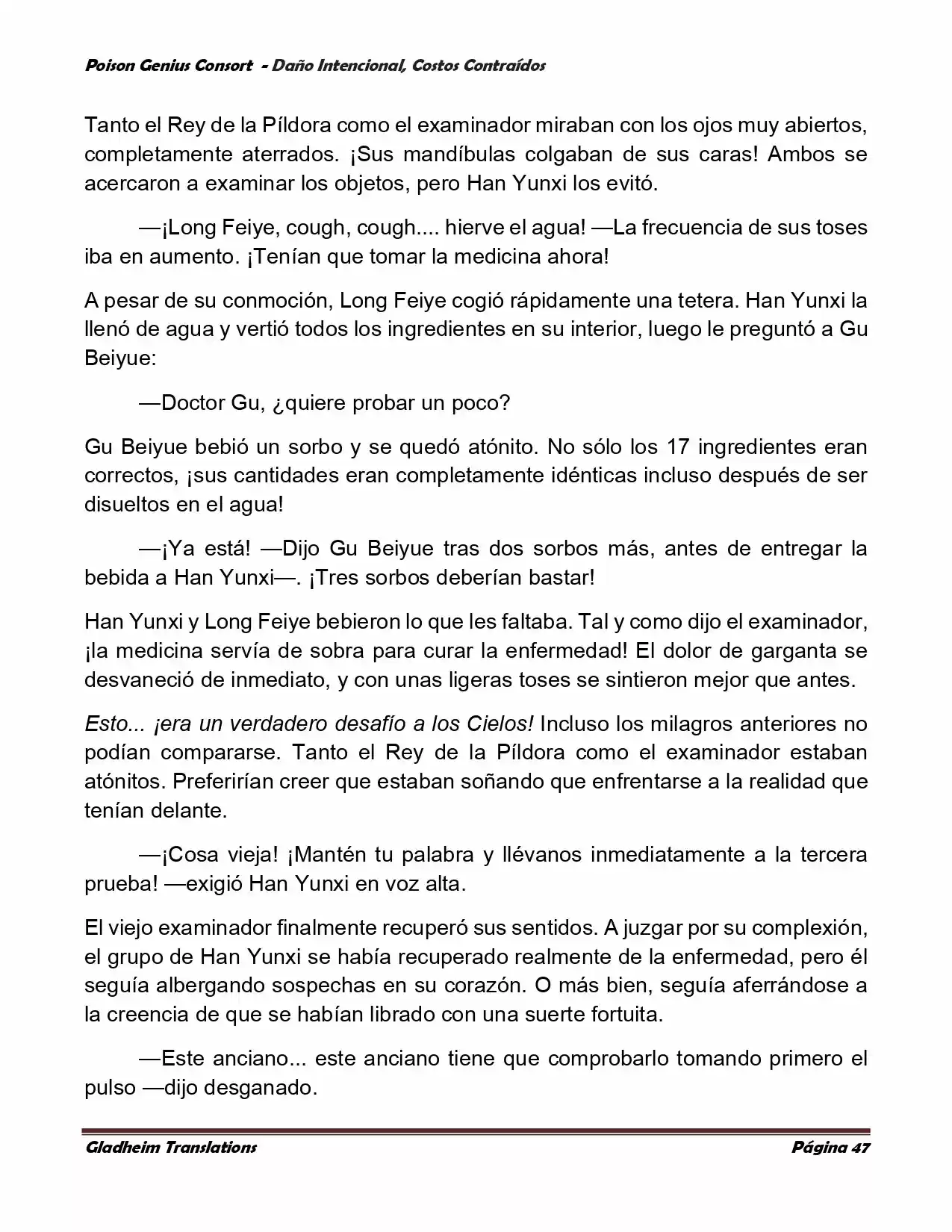 Poison Genius Consort - Daño Intencional, Costos Contraídos

Tanto el Rey de la Píldora como el examinador miraban con los ojos muy abiertos, completamente aterrados. ¡Sus mandíbulas colgaban de sus caras! Ambos se acercaron a examinar los objetos, pero Han Yunxi los evitó.

—¡Long Feiye, cough, cough.... hierve el agua! —La frecuencia de sus toses iba en aumento. ¡Tenían que tomar la medicina ahora!

A pesar de su conmoción, Long Feiye cogió rápidamente una tetera. Han Yunxi la llenó de agua y vertió todos los ingredientes en su interior, luego le preguntó a Gu Beiyue:

—Doctor Gu, ¿quiere probar un poco?

Gu Beiyue bebió un sorbo y se quedó atónito. No sólo los 17 ingredientes eran correctos, ¡sus cantidades eran completamente idénticas incluso después de ser disueltos en el agua!

—¡Ya está! —Dijo Gu Beiyue tras dos sorbos más, antes de entregar la bebida a Han Yunxi—. ¡Tres sorbos deberían bastar!

Han Yunxi y Long Feiye bebieron lo que les faltaba. Tal y como dijo el examinador, ¡la medicina servía de sobra para curar la enfermedad! El dolor de garganta se desvaneció de inmediato, y con unas ligeras toses se sintieron mejor que antes.

Esto... ¡era un verdadero desafío a los Cielos! Incluso los milagros anteriores no podían compararse. Tanto el Rey de la Píldora como el examinador estaban atónitos. Preferirían creer que estaban soñando que enfrentarse a la realidad que tenían delante.

—¡Cosa vieja! ¡Mantén tu palabra y llévanos inmediatamente a la tercera prueba! —exigió Han Yunxi en voz alta.

El viejo examinador finalmente recuperó sus sentidos. A juzgar por su complexión, el grupo de Han Yunxi se había recuperado realmente de la enfermedad, pero él seguía albergando sospechas en su corazón. O más bien, seguía aferrándose a la creencia de que se habían librado con una suerte fortuita.

—Este anciano... este anciano tiene que comprobarlo tomando primero el pulso —dijo desganado.

Gladheim Translations Página 47